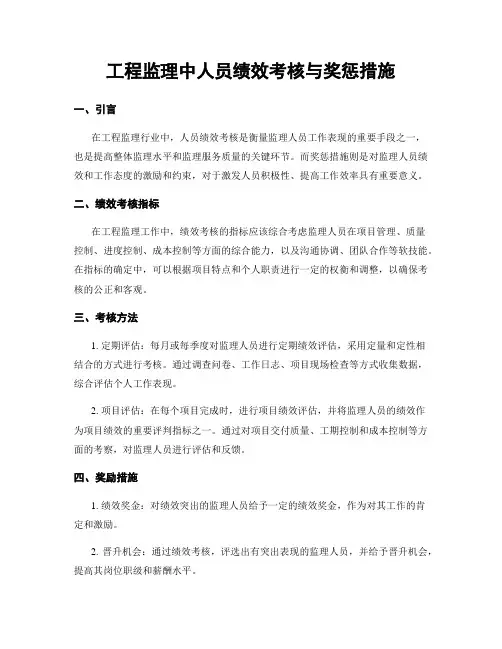 工程监理中人员绩效考核与奖惩措施

一、引言

在工程监理行业中，人员绩效考核是衡量监理人员工作表现的重要手段之一，也是提高整体监理水平和监理服务质量的关键环节。而奖惩措施则是对监理人员绩效和工作态度的激励和约束，对于激发人员积极性、提高工作效率具有重要意义。

二、绩效考核指标

在工程监理工作中，绩效考核的指标应该综合考虑监理人员在项目管理、质量控制、进度控制、成本控制等方面的综合能力，以及沟通协调、团队合作等软技能。在指标的确定中，可以根据项目特点和个人职责进行一定的权衡和调整，以确保考核的公正和客观。

三、考核方法

1. 定期评估：每月或每季度对监理人员进行定期绩效评估，采用定量和定性相结合的方式进行考核。通过调查问卷、工作日志、项目现场检查等方式收集数据，综合评估个人工作表现。

2. 项目评估：在每个项目完成时，进行项目绩效评估，并将监理人员的绩效作为项目绩效的重要评判指标之一。通过对项目交付质量、工期控制和成本控制等方面的考察，对监理人员进行评估和反馈。

四、奖励措施

1. 绩效奖金：对绩效突出的监理人员给予一定的绩效奖金，作为对其工作的肯定和激励。

2. 晋升机会：通过绩效考核，评选出有突出表现的监理人员，并给予晋升机会，提高其岗位职级和薪酬水平。